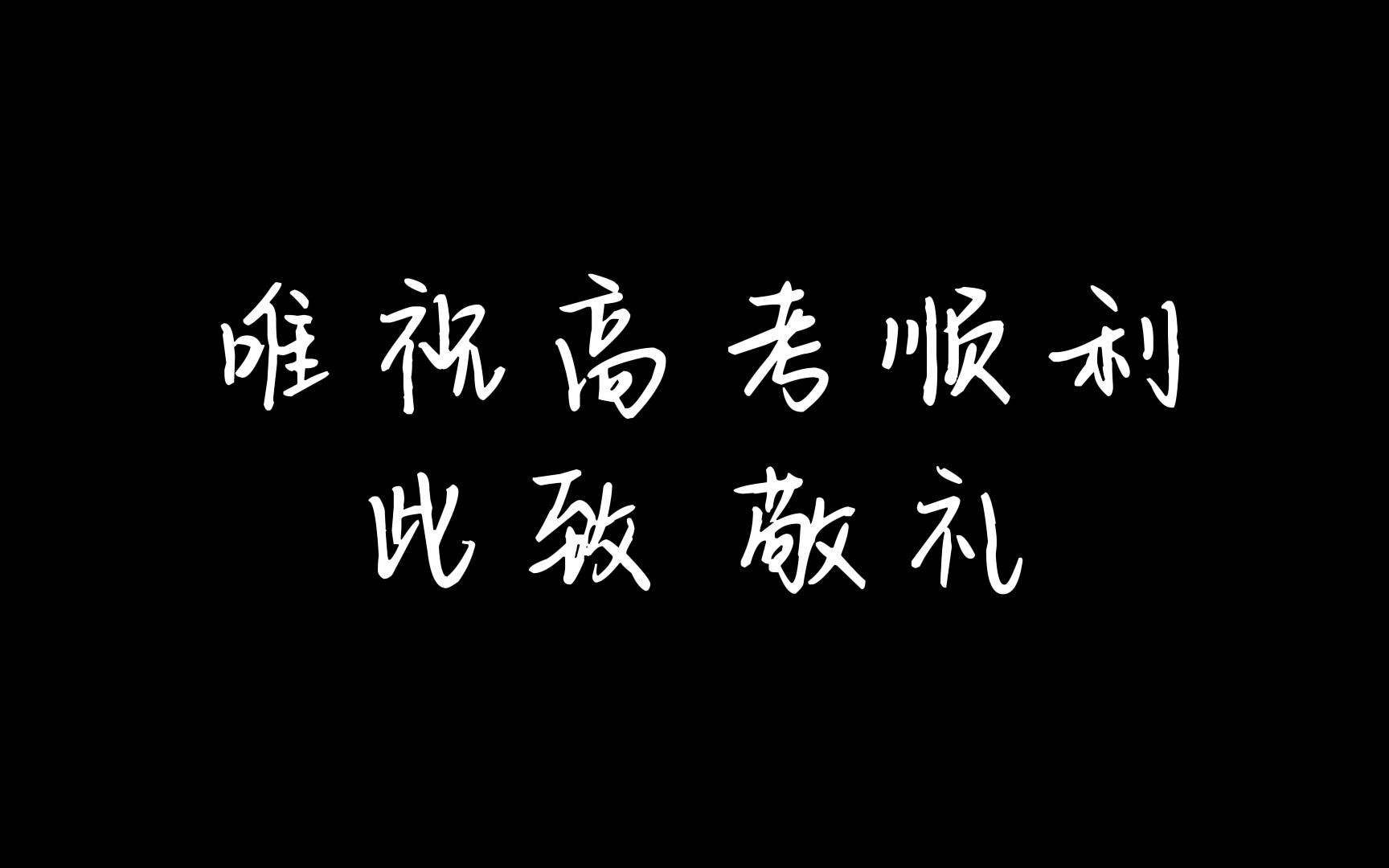 唯祝高考顺利
此致 敬礼